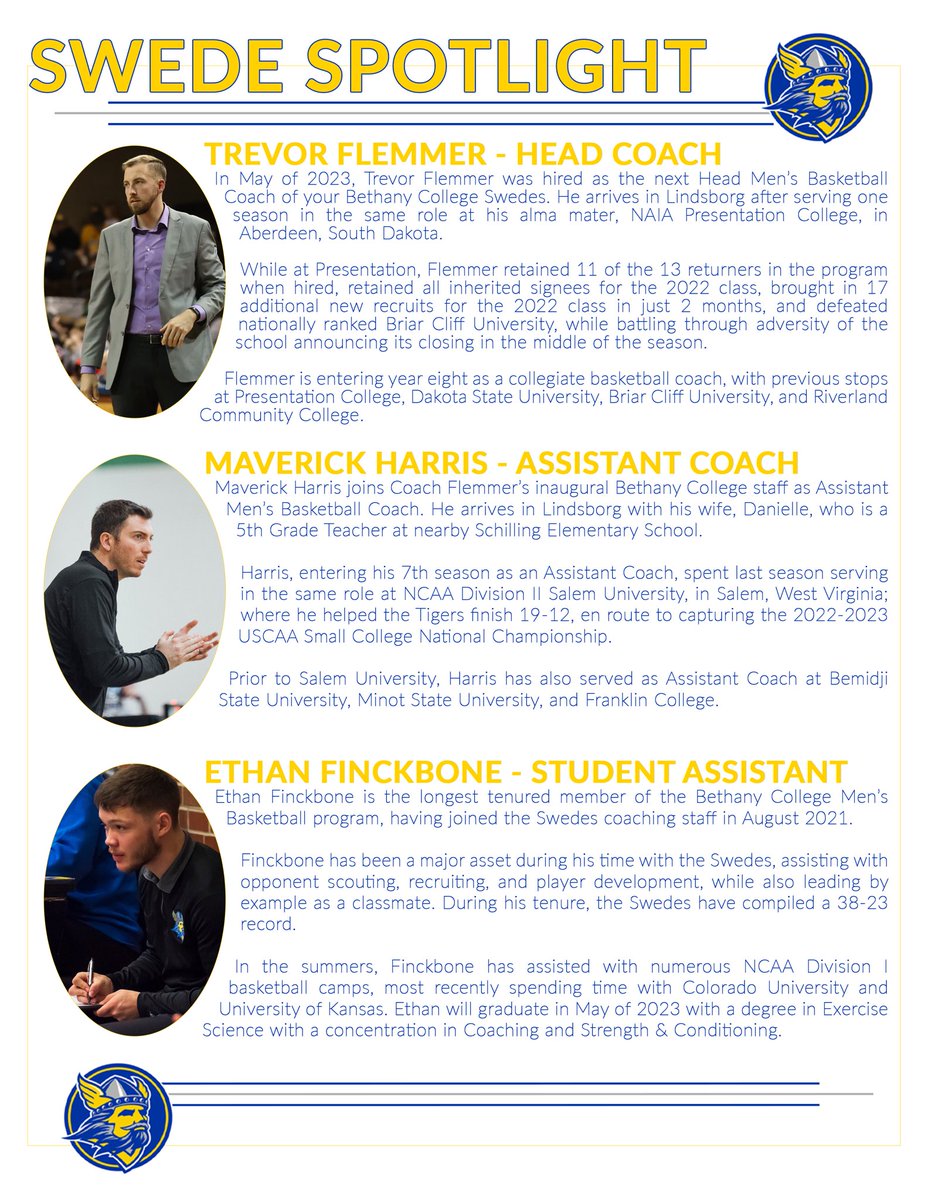 SWEDE SPOTLIGHT

TREVOR FLEMMER - HEAD COACH

In May of 2023, Trevor Flemmer was hired as the next Head Men's Basketball Coach of your Bethany College Swedes. He arrives in Lindsborg after serving one season in the same role at his alma mater, NAIA Presentation College, in Aberdeen, South Dakota.

While at Presentation, Flemmer retained 11 of the 13 returners in the program when hired, retained all inherited signees for the 2022 class, brought in 17 additional new recruits for the 2022 class in just 2 months, and defeated nationally ranked Briar Cliff University, while battling through adversity of the school announcing its closing in the middle of the season.

Flemmer is entering year eight as a collegiate basketball coach, with previous stops at Presentation College, Dakota State University, Briar Cliff University, and Riverland Community College.

MAVERICK HARRIS - ASSISTANT COACH

Maverick Harris joins Coach Flemmer's inaugural Bethany College staff as Assistant Men's Basketball Coach. He arrives in Lindsborg with his wife, Danielle, who is a 5th Grade Teacher at nearby Schilling Elementary School.

Harris, entering his 7th season as an Assistant Coach, spent last season serving in the same role at NCAA Division II Salem University, in Salem, West Virginia; where he helped the Tigers finish 19-12, en route to capturing the 2022-2023 USCAA Small College National Championship.

Prior to Salem University, Harris has also served as Assistant Coach at Bemidji State University, Minot State University, and Franklin College.

ETHAN FINCKBONE - STUDENT ASSISTANT

Ethan Finckbone is the longest tenured member of the Bethany College Men's Basketball program, having joined the Swedes coaching staff in August 2021.

Finckbone has been a major asset during his time with the Swedes, assisting with opponent scouting, recruiting, and player development, while also leading by example as a classmate. During his tenure, the Swedes have compiled a 38-23 record.

In the summers, Finckbone has assisted with numerous NCAA Division I basketball camps, most recently spending time with Colorado University and University of Kansas. Ethan will graduate in May of 2023 with a degree in Exercise Science with a concentration in Coaching and Strength & Conditioning.